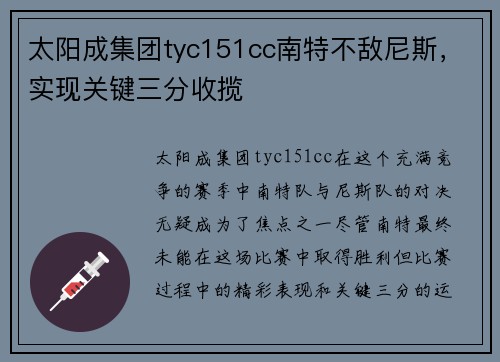 太阳成集团tyc151cc南特不敌尼斯，实现关键三分收揽

太阳成集团tyc151cc在这个充满竞争的赛季中南特队与尼斯队的对决无疑成为了焦点之一尽管南特最终未能在这场比赛中取得胜利但比赛过程中的精彩表现和关键三分的运